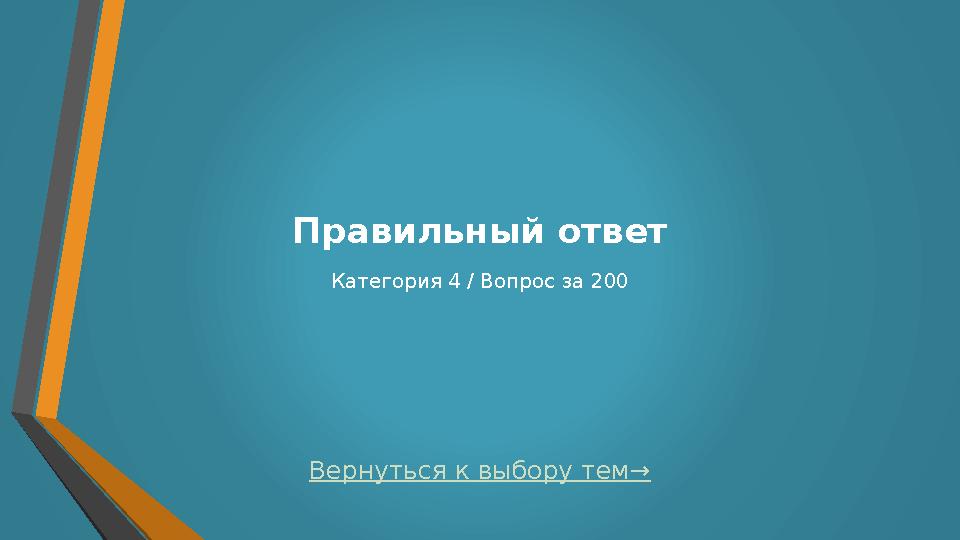 Правильный ответ

Категория 4 / Вопрос за 200

Вернуться к выбору тем→